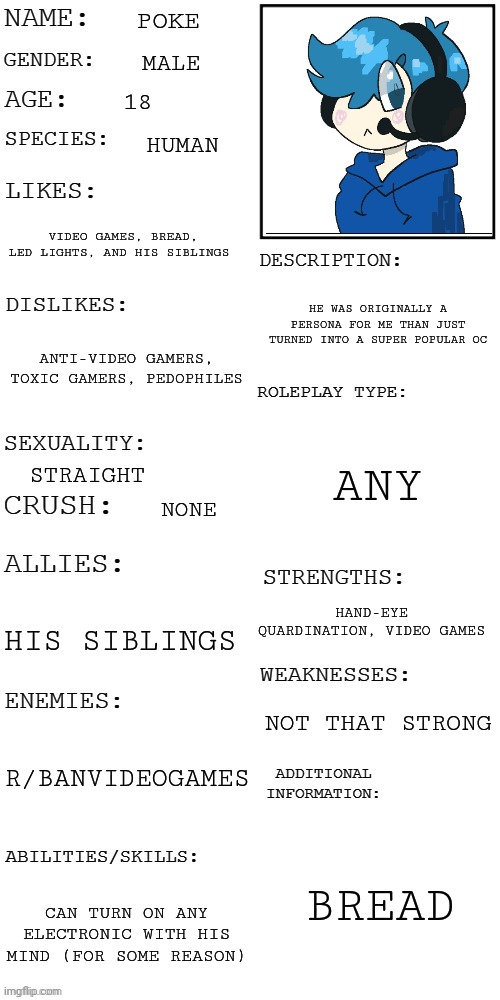 NAME: POKE

GENDER: MALE

AGE: 18

SPECIES: HUMAN

LIKES:

VIDEO GAMES, BREAD, LED LIGHTS, AND HIS SIBLINGS

DISLIKES:

ANTI-VIDEO GAMERS, TOXIC GAMERS, PEDOPHILES

SEXUALITY:

STRAIGHT

CRUSH: NONE

ALLIES:

HIS SIBLINGS

ENEMIES:

R/BANVIDEOGAMES

ABILITIES/SKILLS:

CAN TURN ON ANY ELECTRONIC WITH HIS MIND (FOR SOME REASON)

DESCRIPTION:

HE WAS ORIGINALLY A PERSONA FOR ME THAN JUST TURNED INTO A SUPER POPULAR OC

ROLEPLAY TYPE:

ANY

STRENGTHS:

HAND-EYE QUARDINATION, VIDEO GAMES

WEAKNESSES:

NOT THAT STRONG

ADDITIONAL INFORMATION:

BREAD

imgflip.com